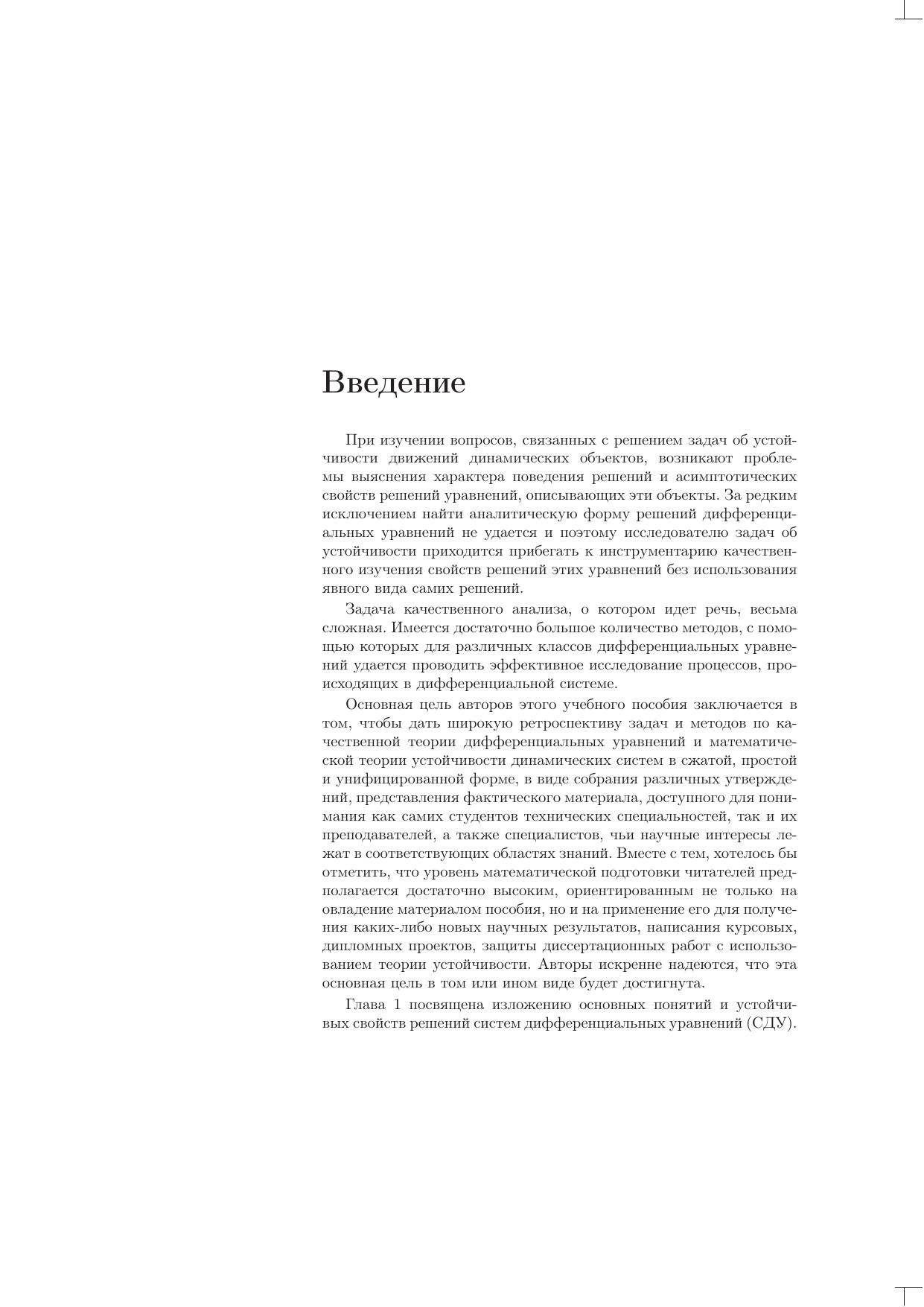 Введение

При изучении вопросов, связанных с решением задач об устойчивости движений динамических объектов, возникают проблемы выяснения характера поведения решений и асимптотических свойств решений уравнений, описывающих эти объекты. За редким исключением найти аналитическую форму решений дифференциальных уравнений не удается и поэтому исследователю задач об устойчивости приходится прибегать к инструментарию качественного изучения свойств решений этих уравнений без использования явного вида самих решений.

Задача качественного анализа, о котором идет речь, весьма сложная. Имеется достаточно большое количество методов, с помощью которых для различных классов дифференциальных уравнений удается проводить эффективное исследование процессов, происходящих в дифференциальной системе.

Основная цель авторов этого учебного пособия заключается в том, чтобы дать широкую ретроспективу задач и методов по качественной теории дифференциальных уравнений и математической теории устойчивости динамических систем в сжатой, простой и унифицированной форме, в виде собрания различных утверждений, представления фактического материала, доступного для понимания как самих студентов технических специальностей, так и их преподавателей, а также специалистов, чьи научные интересы лежат в соответствующих областях знаний. Вместе с тем, хотелось бы отметить, что уровень математической подготовки читателей предполагается достаточно высоким, ориентированным не только на овладение материалом пособия, но и на применение его для получения каких-либо новых научных результатов, написания курсовых, дипломных проектов, защиты диссертационных работ с использованием теории устойчивости. Авторы искренне надеются, что эта основная цель в том или ином виде будет достигнута.

Глава 1 посвящена изложению основных понятий и устойчивых свойств решений систем дифференциальных уравнений (СДУ).